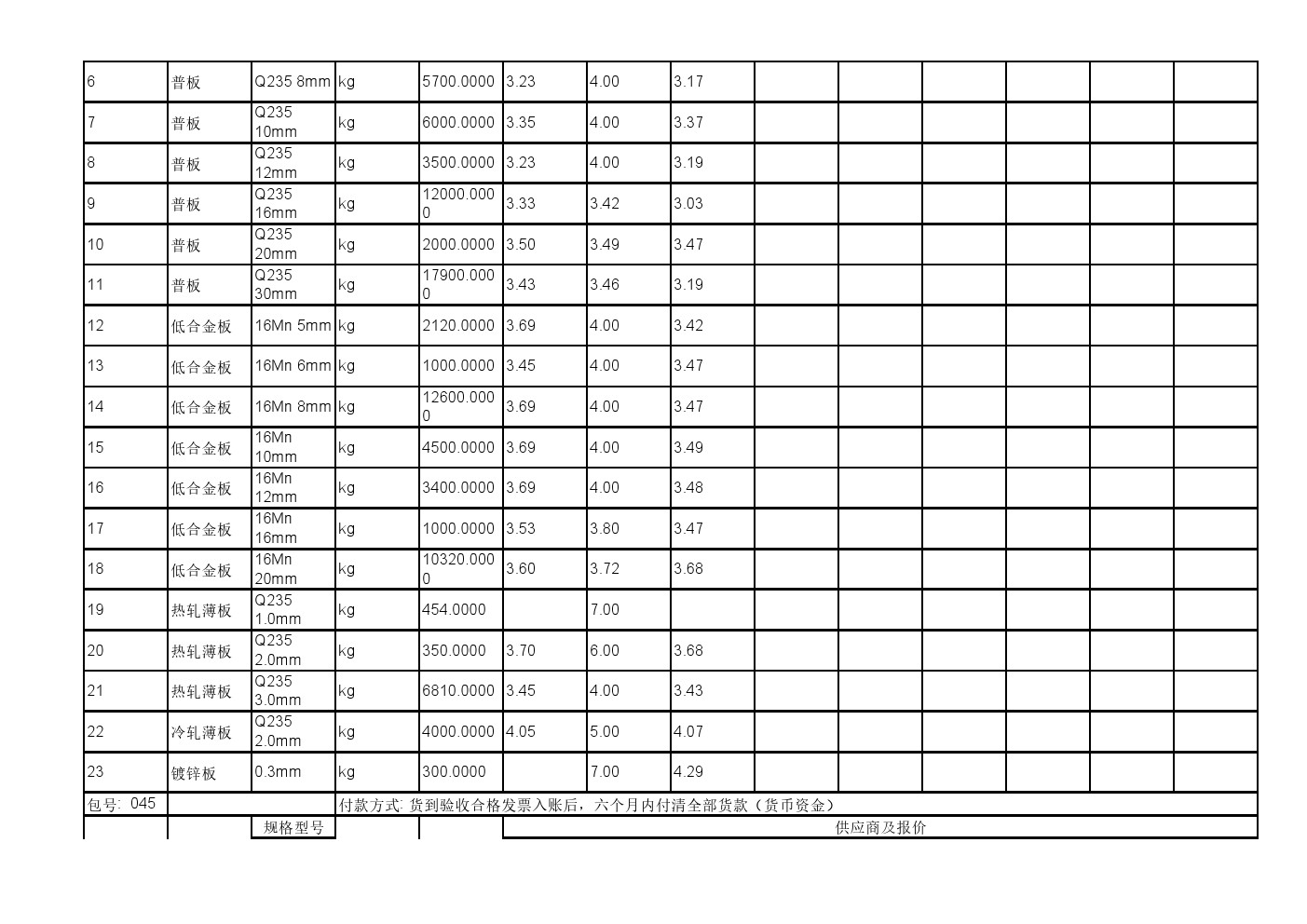 | 6 | 普板 | Q235 8mm | kg | 5700.0000 | 3.23 | 4.00 | 3.17 | | | | | | |
|---|---|---|---|---|---|---|---|---|---|---|---|---|---|
| 7 | 普板 | Q235 10mm | kg | 6000.0000 | 3.35 | 4.00 | 3.37 | | | | | | |
| 8 | 普板 | Q235 12mm | kg | 3500.0000 | 3.23 | 4.00 | 3.19 | | | | | | |
| 9 | 普板 | Q235 16mm | kg | 12000.0000 | 3.33 | 3.42 | 3.03 | | | | | | |
| 10 | 普板 | Q235 20mm | kg | 2000.0000 | 3.50 | 3.49 | 3.47 | | | | | | |
| 11 | 普板 | Q235 30mm | kg | 17900.0000 | 3.43 | 3.46 | 3.19 | | | | | | |
| 12 | 低合金板 | 16Mn 5mm | kg | 2120.0000 | 3.69 | 4.00 | 3.42 | | | | | | |
| 13 | 低合金板 | 16Mn 6mm | kg | 1000.0000 | 3.45 | 4.00 | 3.47 | | | | | | |
| 14 | 低合金板 | 16Mn 8mm | kg | 12600.0000 | 3.69 | 4.00 | 3.47 | | | | | | |
| 15 | 低合金板 | 16Mn 10mm | kg | 4500.0000 | 3.69 | 4.00 | 3.49 | | | | | | |
| 16 | 低合金板 | 16Mn 12mm | kg | 3400.0000 | 3.69 | 4.00 | 3.48 | | | | | | |
| 17 | 低合金板 | 16Mn 16mm | kg | 1000.0000 | 3.53 | 3.80 | 3.47 | | | | | | |
| 18 | 低合金板 | 16Mn 20mm | kg | 10320.0000 | 3.60 | 3.72 | 3.68 | | | | | | |
| 19 | 热轧薄板 | Q235 1.0mm | kg | 454.0000 | | 7.00 | | | | | | | |
| 20 | 热轧薄板 | Q235 2.0mm | kg | 350.0000 | 3.70 | 6.00 | 3.68 | | | | | | |
| 21 | 热轧薄板 | Q235 3.0mm | kg | 6810.0000 | 3.45 | 4.00 | 3.43 | | | | | | |
| 22 | 冷轧薄板 | Q235 2.0mm | kg | 4000.0000 | 4.05 | 5.00 | 4.07 | | | | | | |
| 23 | 镀锌板 | 0.3mm | kg | 300.0000 | | 7.00 | 4.29 | | | | | | |

包号: 045 付款方式: 货到验收合格发票入账后，六个月内付清全部货款（货币资金）

规格型号 供应商及报价